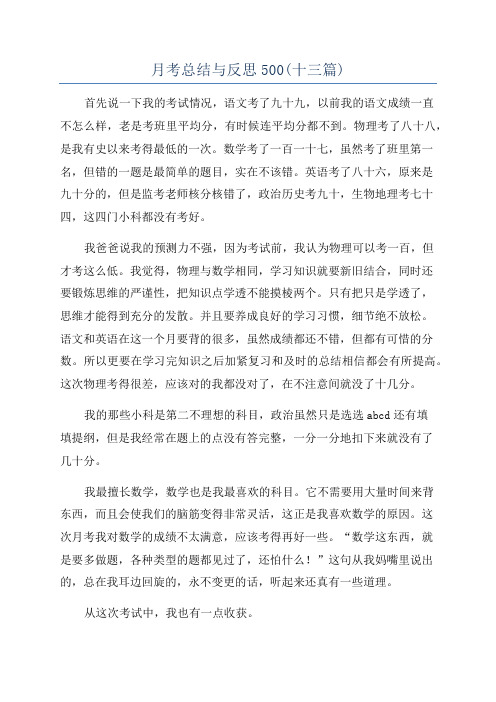 月考总结与反思500(十三篇)

首先说一下我的考试情况，语文考了九十九，以前我的语文成绩一直不怎么样，老是考班里平均分，有时候连平均分都不到。物理考了八十八，是我有史以来考得最低的一次。数学考了一百一十七，虽然考了班里第一名，但错的一题是最简单的题目，实在不该错。英语考了八十六，原来是九十分的，但是监考老师核分核错了，政治历史考九十，生物地理考七十四，这四门小科都没有考好。

我爸爸说我的预测力不强，因为考试前，我认为物理可以考一百，但才考这么低。我觉得，物理与数学相同，学习知识就要新旧结合，同时还要锻炼思维的严谨性，把知识点学透不能摸棱两个。只有把只是学透了，思维才能得到充分的发散。并且要养成良好的学习习惯，细节绝不放松。语文和英语在这一个月要背的很多，虽然成绩都还不错，但都有可惜的分数。所以更要在学习完知识之后加紧复习和及时的总结相信都会有所提高。这次物理考得很差，应该对的我都没对了，在不注意间就没了十几分。

我的那些小科是第二不理想的科目，政治虽然只是选选abcd还有填填提纲，但是我经常在题上的点没有答完整，一分一分地扣下来就没有了几十分。

我最擅长数学，数学也是我最喜欢的科目。它不需要用大量时间来背东西，而且会使我们的脑筋变得非常灵活，这正是我喜欢数学的原因。这次月考我对数学的成绩不太满意，应该考得再好一些。“数学这东西，就是要多做题，各种类型的题都见过了，还怕什么！”这句从我妈嘴里说出的，总在我耳边回旋的，永不变更的话，听起来还真有一些道理。

从这次考试中，我也有一点收获。